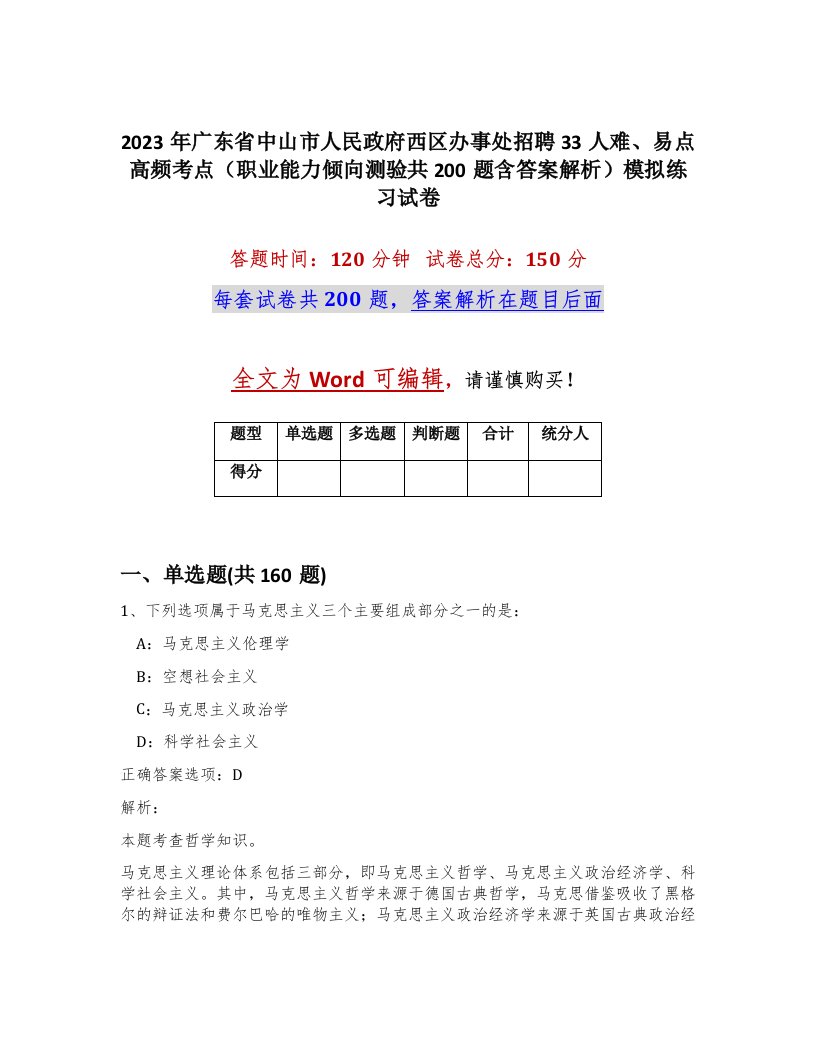 2023 年广东省中山市人民政府西区办事处招聘 33 人难、易点高频考点（职业能力倾向测验共 200 题含答案解析）模拟练习试卷

答题时间：120 分钟 试卷总分：150 分

每套试卷共 200 题，答案解析在题目后面

全文为 Word 可编辑，请谨慎购买！

| 题型 | 单选题 | 多选题 | 判断题 | 合计 | 统分人 |
|---|---|---|---|---|---|
| 得分 | | | | | |

一、单选题(共 160 题)

1、下列选项属于马克思主义三个主要组成部分之一的是：

A：马克思主义伦理学

B：空想社会主义

C：马克思主义政治学

D：科学社会主义

正确答案选项：D

解析：

本题考查哲学知识。

马克思主义理论体系包括三部分，即马克思主义哲学、马克思主义政治经济学、科学社会主义。其中，马克思主义哲学来源于德国古典哲学，马克思借鉴吸收了黑格尔的辩证法和费尔巴哈的唯物主义；马克思主义政治经济学来源于英国古典政治经